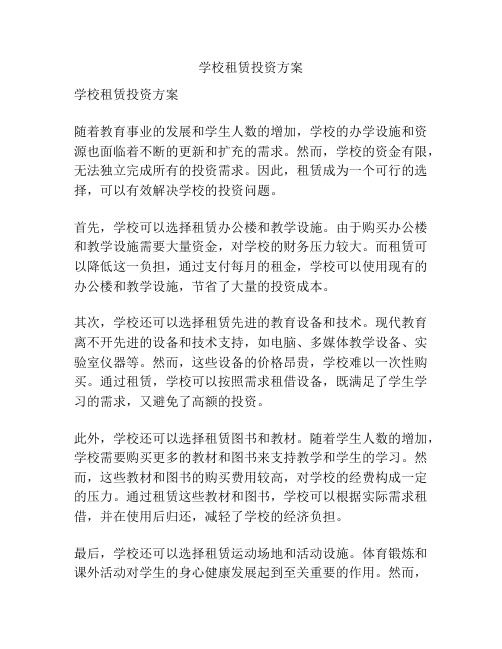 学校租赁投资方案

学校租赁投资方案

随着教育事业的发展和学生人数的增加，学校的办学设施和资源也面临着不断的更新和扩充的需求。然而，学校的资金有限，无法独立完成所有的投资需求。因此，租赁成为一个可行的选择，可以有效解决学校的投资问题。

首先，学校可以选择租赁办公楼和教学设施。由于购买办公楼和教学设施需要大量资金，对学校的财务压力较大。而租赁可以降低这一负担，通过支付每月的租金，学校可以使用现有的办公楼和教学设施，节省了大量的投资成本。

其次，学校还可以选择租赁先进的教育设备和技术。现代教育离不开先进的设备和技术支持，如电脑、多媒体教学设备、实验室仪器等。然而，这些设备的价格昂贵，学校难以一次性购买。通过租赁，学校可以按照需求租借设备，既满足了学生学习的需求，又避免了高额的投资。

此外，学校还可以选择租赁图书和教材。随着学生人数的增加，学校需要购买更多的教材和图书来支持教学和学生的学习。然而，这些教材和图书的购买费用较高，对学校的经费构成一定的压力。通过租赁这些教材和图书，学校可以根据实际需求租借，并在使用后归还，减轻了学校的经济负担。

最后，学校还可以选择租赁运动场地和活动设施。体育锻炼和课外活动对学生的身心健康发展起到至关重要的作用。然而，